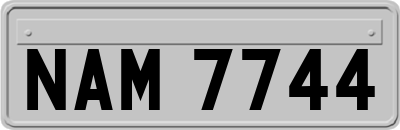 NAM 7744